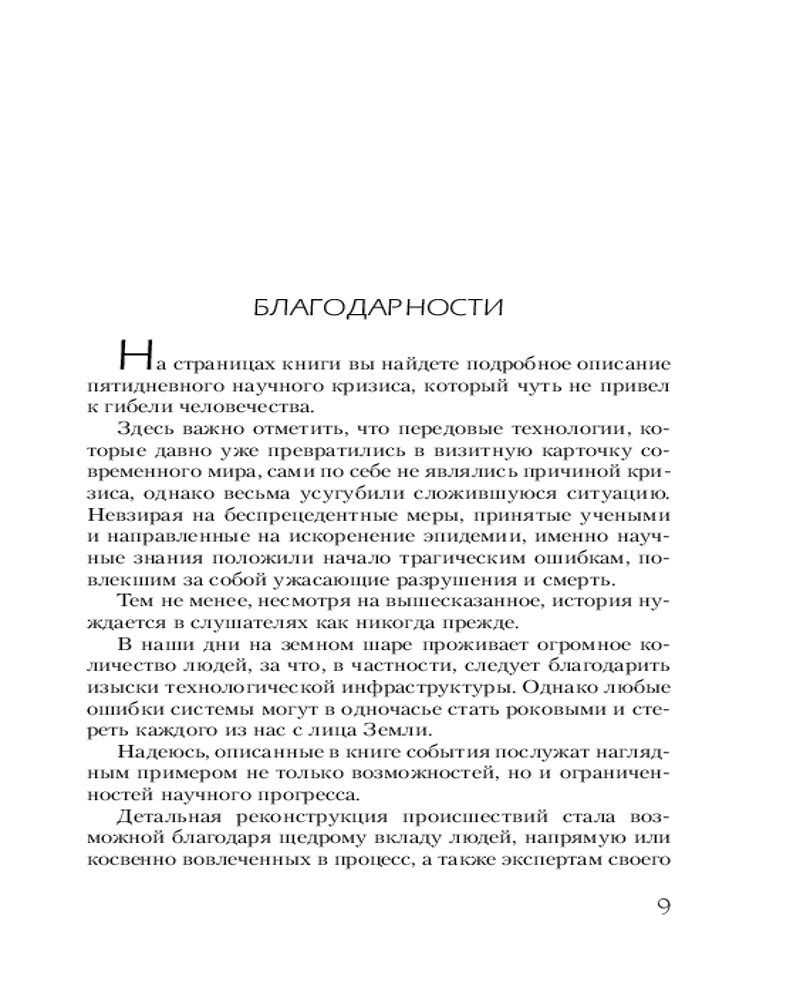 БЛАГОДАРНОСТИ

На страницах книги вы найдете подробное описание пятидневного научного кризиса, который чуть не привел к гибели человечества.

Здесь важно отметить, что передовые технологии, которые давно уже превратились в визитную карточку современного мира, сами по себе не являлись причиной кризиса, однако весьма усугубили сложившуюся ситуацию. Невзирая на беспрецедентные меры, принятые учеными и направленные на искоренение эпидемии, именно научные знания положили начало трагическим ошибкам, повлекшим за собой ужасающие разрушения и смерть.

Тем не менее, несмотря на вышесказанное, история нуждается в слушателях как никогда прежде.

В наши дни на земном шаре проживает огромное количество людей, за что, в частности, следует благодарить изыски технологической инфраструктуры. Однако любые ошибки системы могут в одночасье стать роковыми и стереть каждого из нас с лица Земли.

Надеюсь, описанные в книге события послужат наглядным примером не только возможностей, но и ограниченностей научного прогресса.

Детальная реконструкция происшествий стала возможной благодаря щедрому вкладу людей, напрямую или косвенно вовлеченных в процесс, а также экспертам своего

9